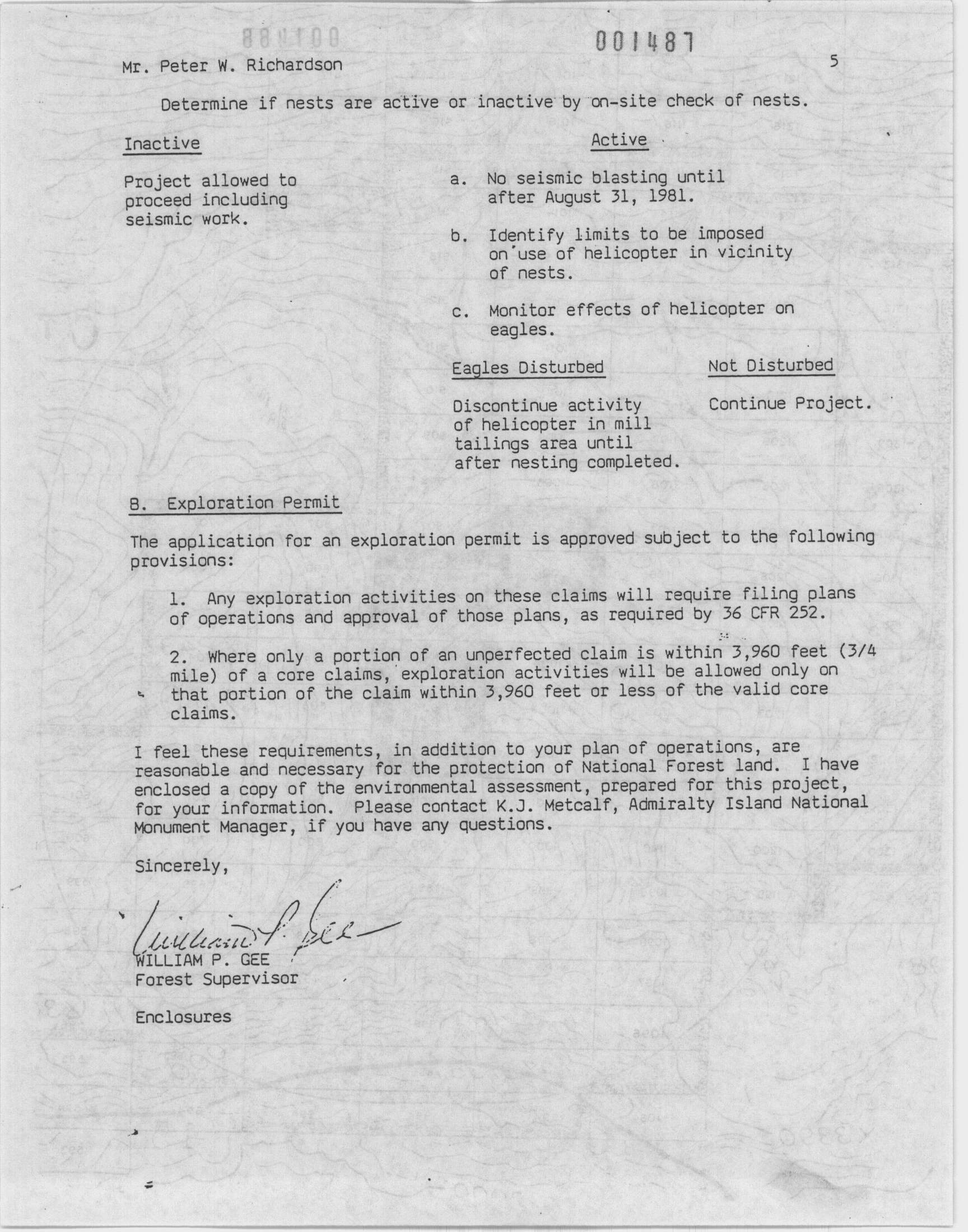 001487

Mr. Peter W. Richardson 5

Determine if nests are active or inactive by on-site check of nests.

Inactive

Project allowed to proceed including seismic work.

Active

a. No seismic blasting until after August 31, 1981.

b. Identify limits to be imposed on use of helicopter in vicinity of nests.

c. Monitor effects of helicopter on eagles.

Eagles Disturbed

Discontinue activity of helicopter in mill tailings area until after nesting completed.

Not Disturbed

Continue Project.

B. Exploration Permit

The application for an exploration permit is approved subject to the following provisions:

1. Any exploration activities on these claims will require filing plans of operations and approval of those plans, as required by 36 CFR 252.

2. Where only a portion of an unperfected claim is within 3,960 feet (3/4 mile) of a core claims, exploration activities will be allowed only on that portion of the claim within 3,960 feet or less of the valid core claims.

I feel these requirements, in addition to your plan of operations, are reasonable and necessary for the protection of National Forest land. I have enclosed a copy of the environmental assessment, prepared for this project, for your information. Please contact K.J. Metcalf, Admiralty Island National Monument Manager, if you have any questions.

Sincerely,

William P. Gee

WILLIAM P. GEE
Forest Supervisor

Enclosures